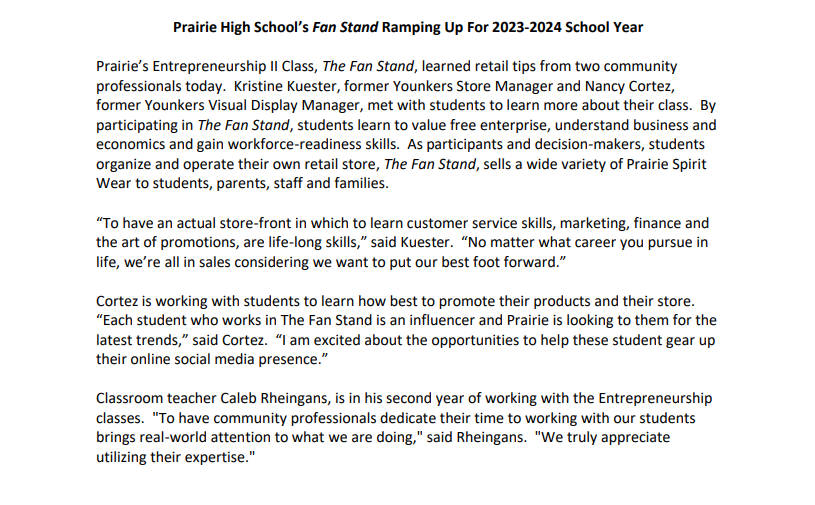 Prairie High School's Fan Stand Ramping Up For 2023-2024 School Year

Prairie's Entrepreneurship II Class, The Fan Stand, learned retail tips from two community professionals today. Kristine Kuester, former Younkers Store Manager and Nancy Cortez, former Younkers Visual Display Manager, met with students to learn more about their class. By participating in The Fan Stand, students learn to value free enterprise, understand business and economics and gain workforce-readiness skills. As participants and decision-makers, students organize and operate their own retail store, The Fan Stand, sells a wide variety of Prairie Spirit Wear to students, parents, staff and families.

"To have an actual store-front in which to learn customer service skills, marketing, finance and the art of promotions, are life-long skills," said Kuester. "No matter what career you pursue in life, we're all in sales considering we want to put our best foot forward."

Cortez is working with students to learn how best to promote their products and their store. "Each student who works in The Fan Stand is an influencer and Prairie is looking to them for the latest trends," said Cortez. "I am excited about the opportunities to help these student gear up their online social media presence."

Classroom teacher Caleb Rheingans, is in his second year of working with the Entrepreneurship classes. "To have community professionals dedicate their time to working with our students brings real-world attention to what we are doing," said Rheingans. "We truly appreciate utilizing their expertise."